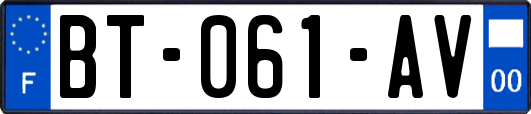 F
BT-061-AV
00